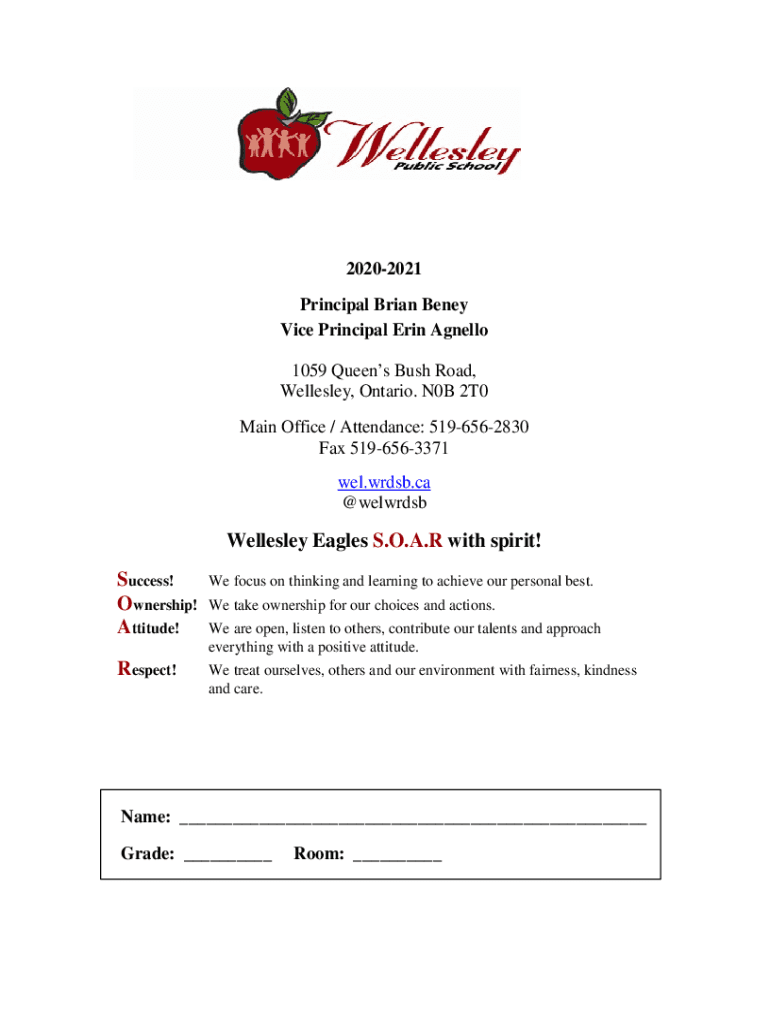 Wellesley
Public School

2020-2021

Principal Brian Beney
Vice Principal Erin Agnello

1059 Queen's Bush Road,
Wellesley, Ontario. N0B 2T0

Main Office / Attendance: 519-656-2830
Fax 519-656-3371

wel.wrdsb.ca
@welwrdsb

Wellesley Eagles S.O.A.R with spirit!

Success! We focus on thinking and learning to achieve our personal best.
Ownership! We take ownership for our choices and actions.
Attitude! We are open, listen to others, contribute our talents and approach everything with a positive attitude.
Respect! We treat ourselves, others and our environment with fairness, kindness and care.

Name: ______________________________________________

Grade: _________ Room: _________